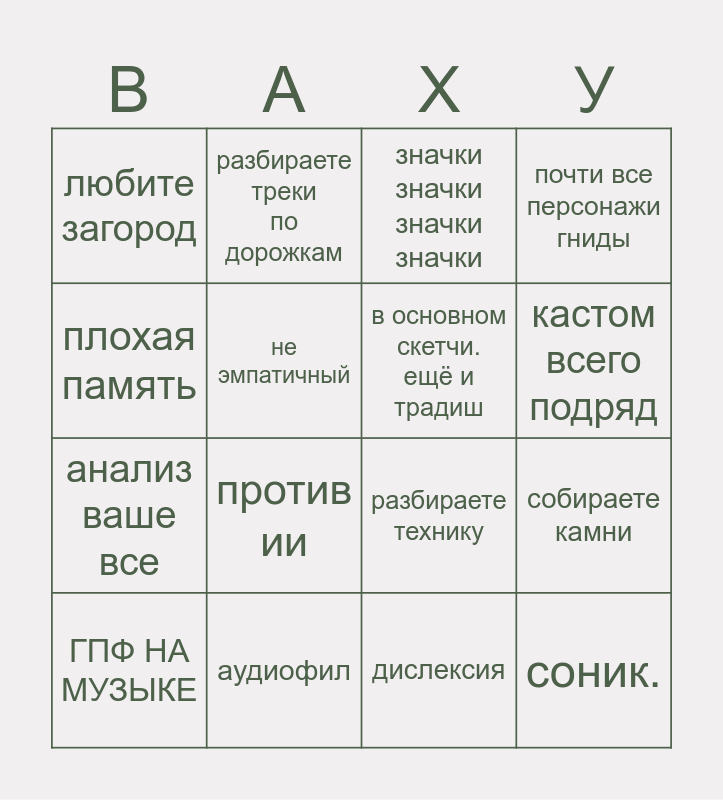 | В | А | Х | У |
|---|---|---|---|
| любите загород | разбираете треки по дорожкам | значки значки значки значки | почти все персонажи гниды |
| плохая память | не эмпатичный | в основном скетчи. ещё и традиш | кастом всего подряд |
| анализ ваше все | против ии | разбираете технику | собираете камни |
| ГПФ НА МУЗЫКЕ | аудиофил | дислексия | соник. |